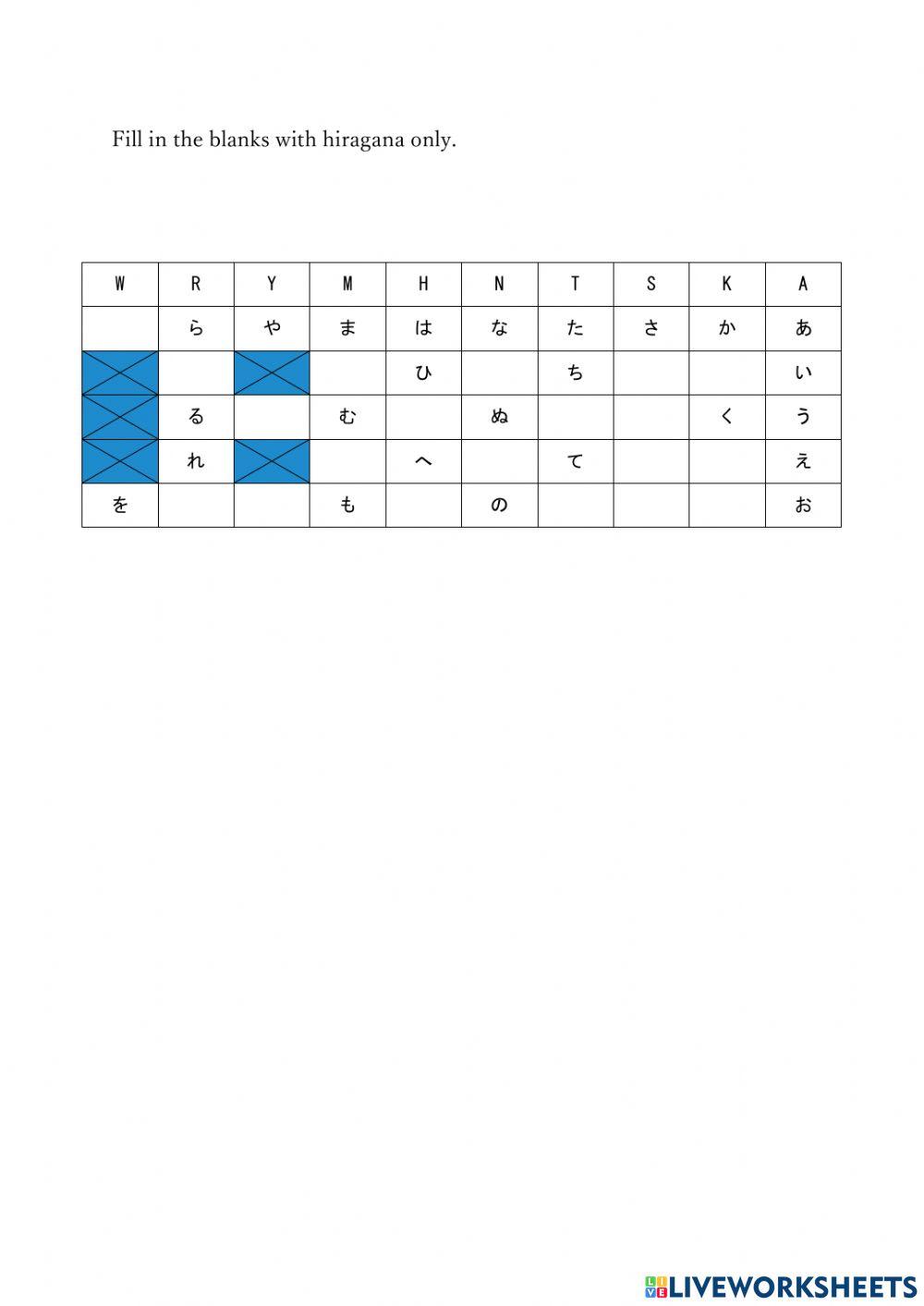 Fill in the blanks with hiragana only.

| W | R | Y | M | H | N | T | S | K | A |
|---|---|---|---|---|---|---|---|---|---|
|  | ら | や | ま | は | な | た | さ | か | あ |
|  |  |  |  | ひ |  | ち |  |  | い |
|  | る |  | む |  | ぬ |  |  | く | う |
|  | れ |  |  | へ |  | て |  |  | え |
| を |  |  | も |  | の |  |  |  | お |

LIVEWORKSHEETS